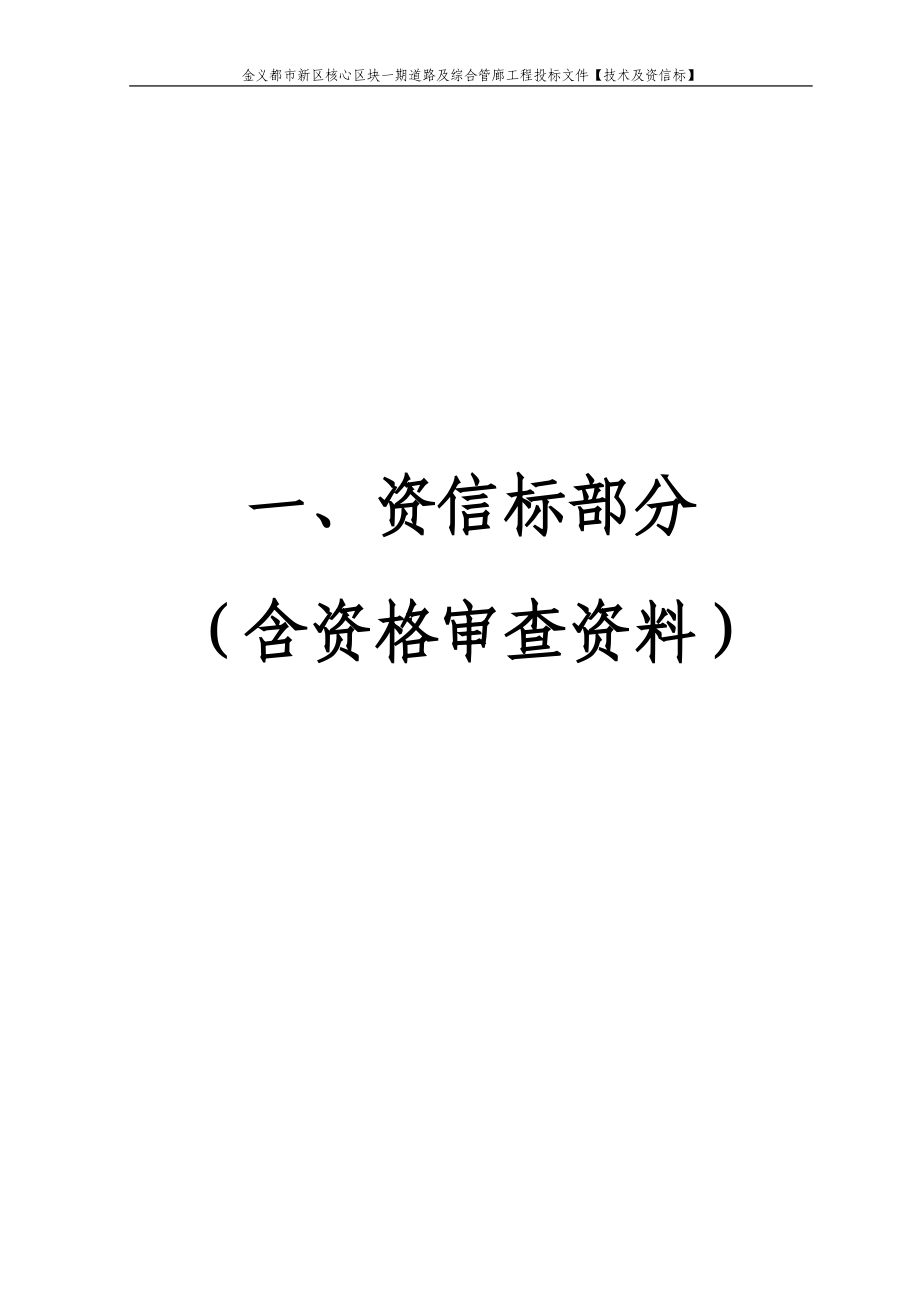 金义都市新区核心区块一期道路及综合管廊工程投标文件【技术及资信标】

一、资信标部分

（含资格审查资料）